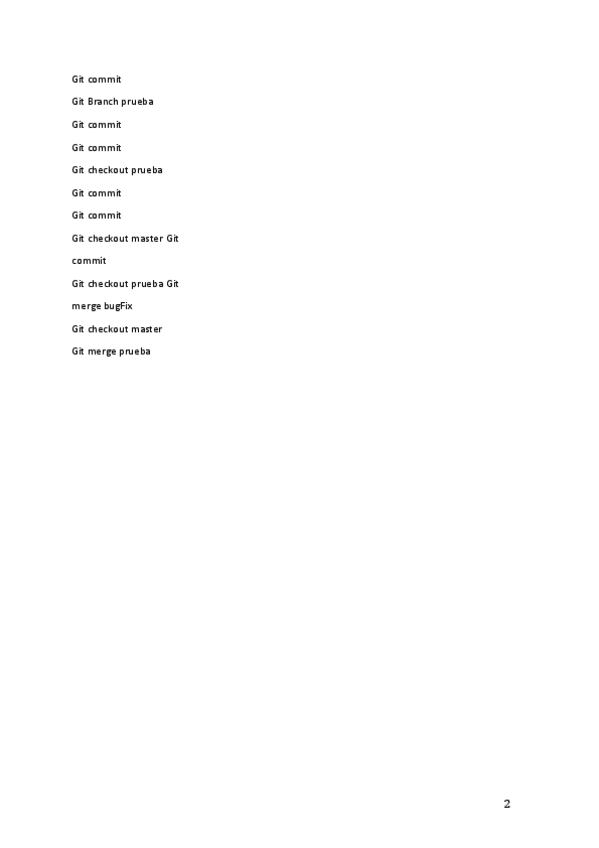 Git commit

Git Branch prueba

Git commit

Git commit

Git checkout prueba

Git commit

Git commit

Git checkout master Git

commit

Git checkout prueba Git

merge bugFix

Git checkout master

Git merge prueba

2